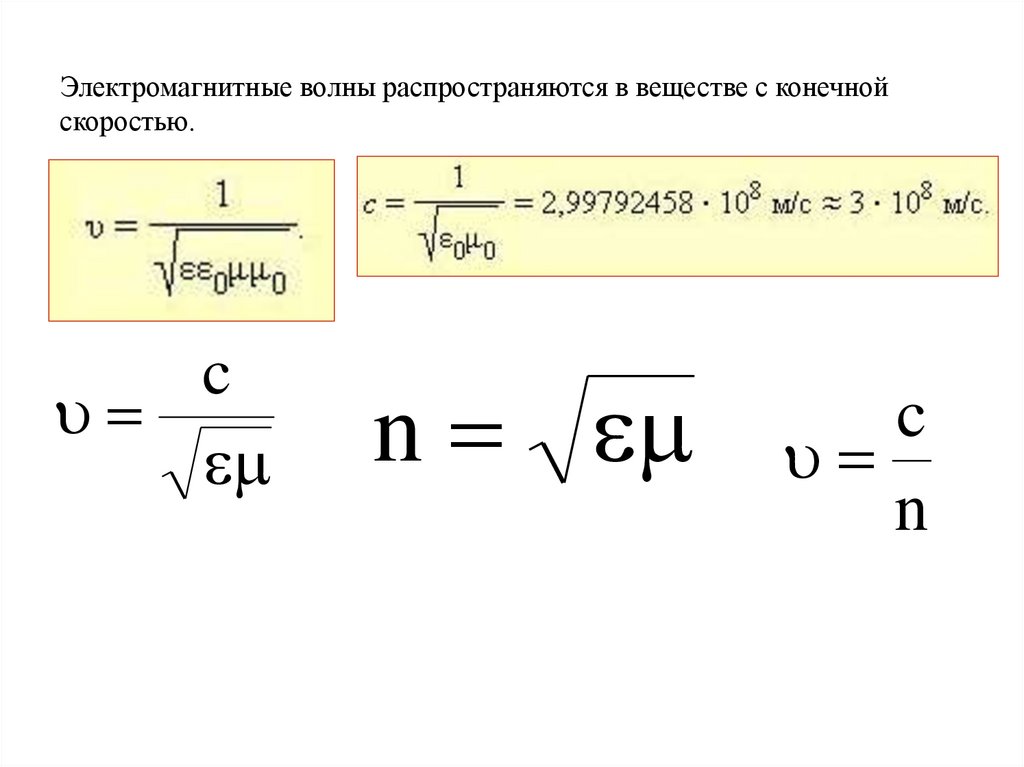 Электромагнитные волны распространяются в веществе с конечной скоростью.

$\upsilon = \frac{1}{\sqrt{\varepsilon\varepsilon_0\mu\mu_0}}.$

$c = \frac{1}{\sqrt{\varepsilon_0\mu_0}} = 2,99792458 \cdot 10^8$ м/с $\approx 3 \cdot 10^8$ м/с.

$\upsilon = \frac{c}{\sqrt{\varepsilon\mu}}$

$n = \sqrt{\varepsilon\mu}$

$\upsilon = \frac{c}{n}$